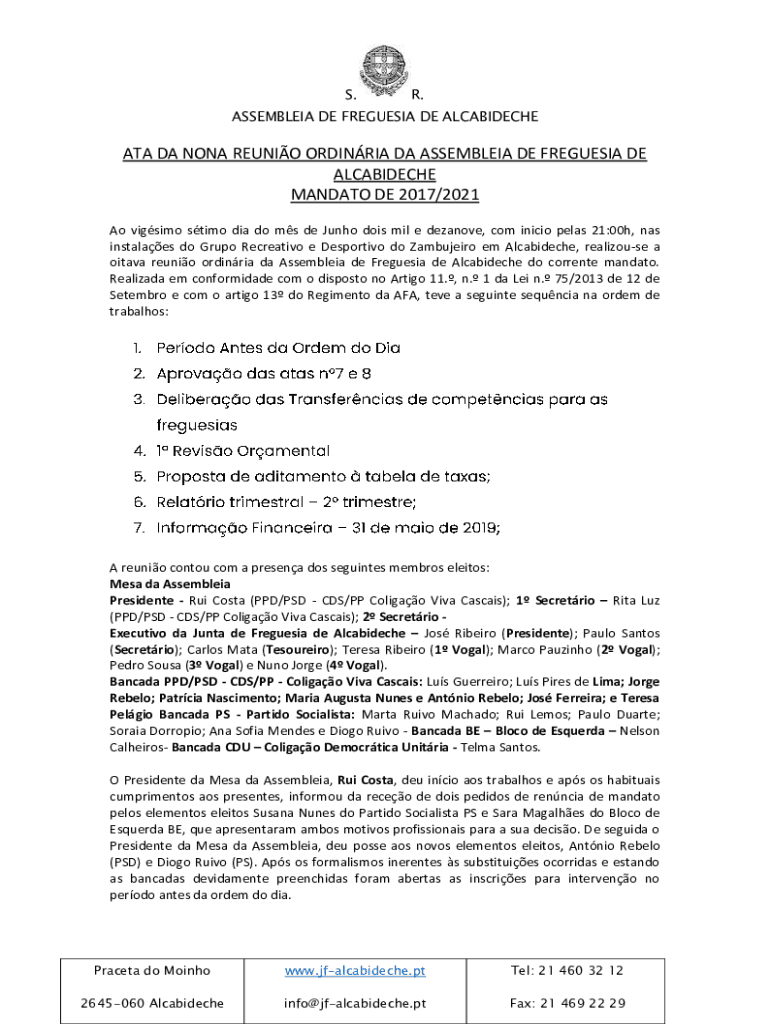 S. R.
ASSEMBLEIA DE FREGUESIA DE ALCABIDECHE

ATA DA NONA REUNIÃO ORDINÁRIA DA ASSEMBLEIA DE FREGUESIA DE ALCABIDECHE
MANDATO DE 2017/2021

Ao vigésimo sétimo dia do mês de Junho dois mil e dezanove, com inicio pelas 21:00h, nas instalações do Grupo Recreativo e Desportivo do Zambujeiro em Alcabideche, realizou-se a oitava reunião ordinária da Assembleia de Freguesia de Alcabideche do corrente mandato. Realizada em conformidade com o disposto no Artigo 11.º, n.º 1 da Lei n.º 75/2013 de 12 de Setembro e com o artigo 13º do Regimento da AFA, teve a seguinte sequência na ordem de trabalhos:

1. Período Antes da Ordem do Dia
2. Aprovação das atas nº7 e 8
3. Deliberação das Transferências de competências para as freguesias
4. 1ª Revisão Orçamental
5. Proposta de aditamento à tabela de taxas;
6. Relatório trimestral – 2º trimestre;
7. Informação Financeira – 31 de maio de 2019;

A reunião contou com a presença dos seguintes membros eleitos:
Mesa da Assembleia
Presidente - Rui Costa (PPD/PSD - CDS/PP Coligação Viva Cascais); 1º Secretário – Rita Luz (PPD/PSD - CDS/PP Coligação Viva Cascais); 2º Secretário -
Executivo da Junta de Freguesia de Alcabideche – José Ribeiro (Presidente); Paulo Santos (Secretário); Carlos Mata (Tesoureiro); Teresa Ribeiro (1º Vogal); Marco Pauzinho (2º Vogal); Pedro Sousa (3º Vogal) e Nuno Jorge (4º Vogal).
Bancada PPD/PSD - CDS/PP - Coligação Viva Cascais: Luís Guerreiro; Luís Pires de Lima; Jorge Rebelo; Patrícia Nascimento; Maria Augusta Nunes e António Rebelo; José Ferreira; e Teresa Pelágio Bancada PS - Partido Socialista: Marta Ruivo Machado; Rui Lemos; Paulo Duarte; Soraia Dorropio; Ana Sofia Mendes e Diogo Ruivo - Bancada BE – Bloco de Esquerda – Nelson Calheiros- Bancada CDU – Coligação Democrática Unitária - Telma Santos.

O Presidente da Mesa da Assembleia, Rui Costa, deu início aos trabalhos e após os habituais cumprimentos aos presentes, informou da receção de dois pedidos de renúncia de mandato pelos elementos eleitos Susana Nunes do Partido Socialista PS e Sara Magalhães do Bloco de Esquerda BE, que apresentaram ambos motivos profissionais para a sua decisão. De seguida o Presidente da Mesa da Assembleia, deu posse aos novos elementos eleitos, António Rebelo (PSD) e Diogo Ruivo (PS). Após os formalismos inerentes às substituições ocorridas e estando as bancadas devidamente preenchidas foram abertas as inscrições para intervenção no período antes da ordem do dia.

| Praceta do Moinho | www.jf-alcabideche.pt | Tel: 21 460 32 12 |
|---|---|---|
| 2645-060 Alcabideche | info@jf-alcabideche.pt | Fax: 21 469 22 29 |